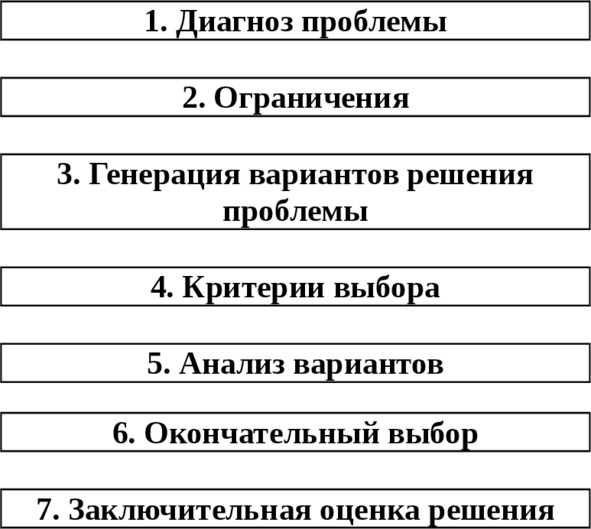 1. Диагноз проблемы

2. Ограничения

3. Генерация вариантов решения проблемы

4. Критерии выбора

5. Анализ вариантов

6. Окончательный выбор

7. Заключительная оценка решения